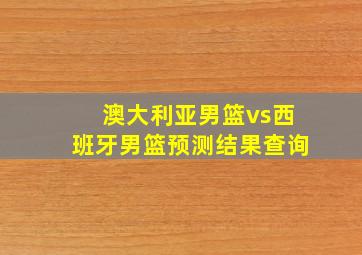 澳大利亚男篮vs西班牙男篮预测结果查询